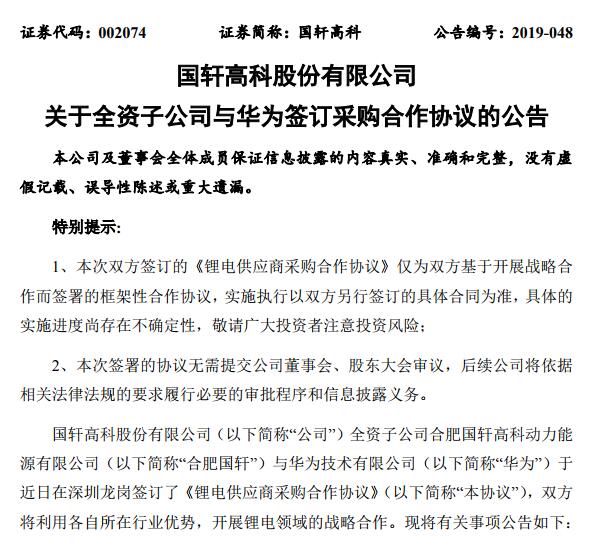 证券代码：002074　　证券简称：国轩高科　　公告编号：2019-048

国轩高科股份有限公司
关于全资子公司与华为签订采购合作协议的公告

本公司及董事会全体成员保证信息披露的内容真实、准确和完整，没有虚假记载、误导性陈述或重大遗漏。

特别提示：

1、本次双方签订的《锂电供应商采购合作协议》仅为双方基于开展战略合作而签署的框架性合作协议，实施执行以双方另行签订的具体合同为准，具体的实施进度尚存在不确定性，敬请广大投资者注意投资风险；

2、本次签署的协议无需提交公司董事会、股东大会审议，后续公司将依据相关法律法规的要求履行必要的审批程序和信息披露义务。

国轩高科股份有限公司（以下简称“公司”）全资子公司合肥国轩高科动力能源有限公司（以下简称“合肥国轩”）与华为技术有限公司（以下简称“华为”）于近日在深圳龙岗签订了《锂电供应商采购合作协议》（以下简称“本协议”），双方将利用各自所在行业优势，开展锂电领域的战略合作。现将有关事项公告如下：